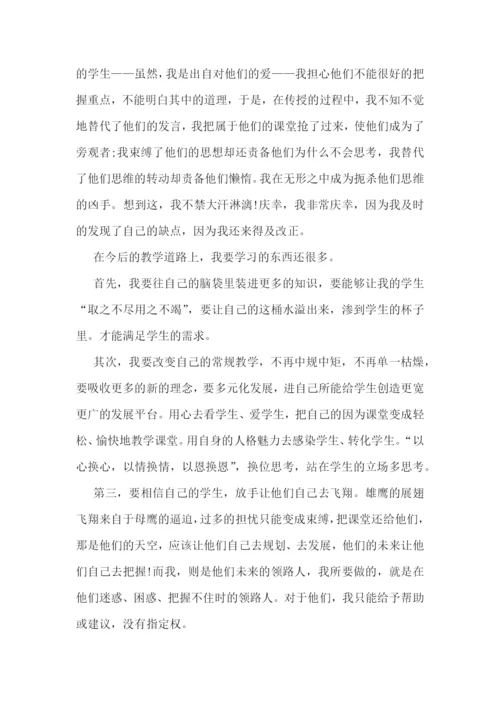 的学生——虽然，我是出自对他们的爱——我担心他们不能很好的把握重点，不能明白其中的道理，于是，在传授的过程中，我不知不觉地替代了他们的发言，我把属于他们的课堂抢了过来，使他们成为了旁观者;我束缚了他们的思想却还责备他们为什么不会思考，我替代了他们思维的转动却责备他们懒惰。我在无形之中成为扼杀他们思维的凶手。想到这，我不禁大汗淋漓!庆幸，我非常庆幸，因为我及时的发现了自己的缺点，因为我还来得及改正。

在今后的教学道路上，我要学习的东西还很多。

首先，我要往自己的脑袋里装进更多的知识，要能够让我的学生“取之不尽用之不竭”，要让自己的这桶水溢出来，渗到学生的杯子里。才能满足学生的需求。

其次，我要改变自己的常规教学，不再中规中矩，不再单一枯燥，要吸收更多的新的理念，要多元化发展，进自己所能给学生创造更宽更广的发展平台。用心去看学生、爱学生，把自己的因为课堂变成轻松、愉快地教学课堂。用自身的人格魅力去感染学生、转化学生。“以心换心，以情换情，以恩换恩”，换位思考，站在学生的立场多思考。

第三，要相信自己的学生，放手让他们自己去飞翔。雄鹰的展翅飞翔来自于母鹰的逼迫，过多的担忧只能变成束缚，把课堂还给他们，那是他们的天空，应该让他们自己去规划、去发展，他们的未来让他们自己去把握!而我，则是他们未来的领路人，我所要做的，就是在他们迷惑、困惑、把握不住时的领路人。对于他们，我只能给予帮助或建议，没有指定权。